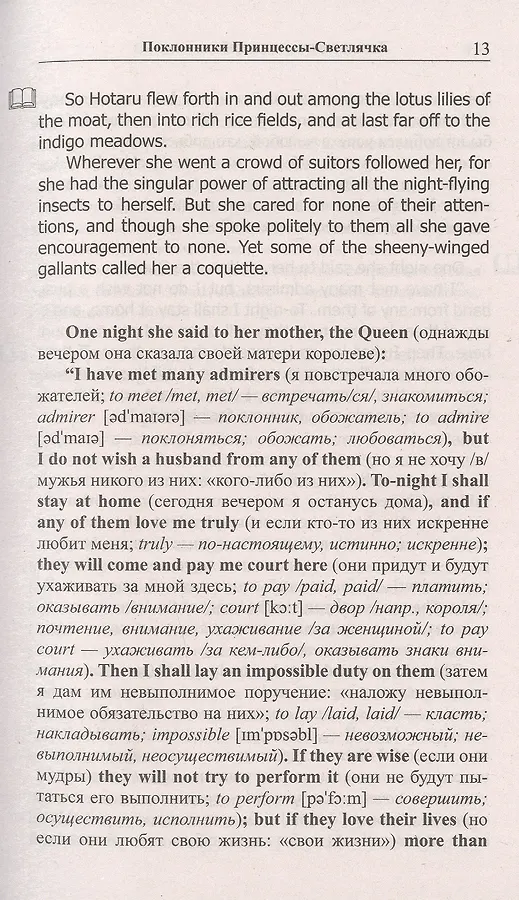 Поклонники Принцессы-Светлячка 13

So Hotaru flew forth in and out among the lotus lilies of the moat, then into rich rice fields, and at last far off to the indigo meadows.

Wherever she went a crowd of suitors followed her, for she had the singular power of attracting all the night-flying insects to herself. But she cared for none of their attentions, and though she spoke politely to them all she gave encouragement to none. Yet some of the sheeny-winged gallants called her a coquette.

One night she said to her mother, the Queen (однажды вечером она сказала своей матери королеве):

"I have met many admirers (я повстречала много обожателей; to meet /met, met/ — встречать/ся/, знакомиться; admirer [əd'maɪərə] — поклонник, обожатель; to admire [əd'maɪə] — поклоняться; обожать; любоваться), but I do not wish a husband from any of them (но я не хочу /в/ мужья никого из них: «кого-либо из них»). To-night I shall stay at home (сегодня вечером я останусь дома), and if any of them love me truly (и если кто-то из них искренне любит меня; truly — по-настоящему, истинно; искренне); they will come and pay me court here (они придут и будут ухаживать за мной здесь; to pay /paid, paid/ — платить; оказывать /внимание/; court [kɔːt] — двор /напр., короля/; почтение, внимание, ухаживание /за женщиной/; to pay court — ухаживать /за кем-либо/, оказывать знаки внимания). Then I shall lay an impossible duty on them (затем я дам им невыполнимое поручение: «наложу невыполнимое обязательство на них»; to lay /laid, laid/ — класть; накладывать; impossible [ɪm'pɒsəbl] — невозможный; невыполнимый, неосуществимый). If they are wise (если они мудры) they will not try to perform it (они не будут пытаться его выполнить; to perform [pə'fɔːm] — совершить; осуществить, исполнить); but if they love their lives (но если они любят свою жизнь: «свои жизни») more than